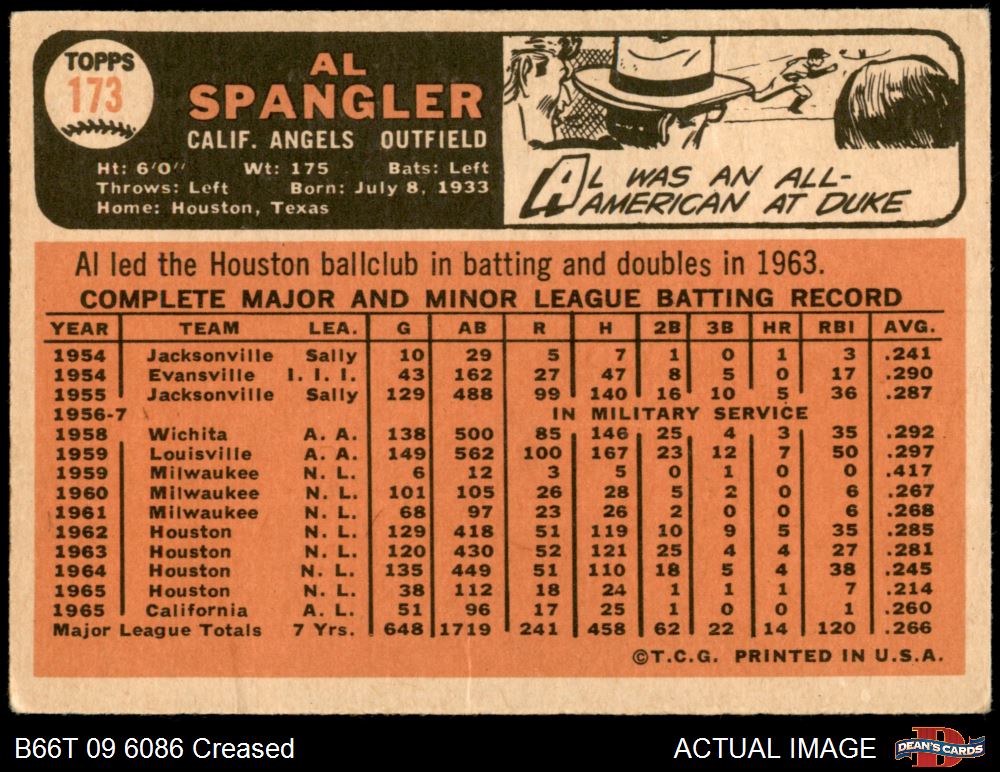 TOPPS
173

AL
SPANGLER
CALIF. ANGELS OUTFIELD
Ht: 6'0" Wt: 175 Bats: Left
Throws: Left Born: July 8, 1933
Home: Houston, Texas

AL WAS AN ALL-AMERICAN AT DUKE

Al led the Houston ballclub in batting and doubles in 1963.

COMPLETE MAJOR AND MINOR LEAGUE BATTING RECORD

| YEAR | TEAM | LEA. | G | AB | R | H | 2B | 3B | HR | RBI | AVG. |
|---|---|---|---|---|---|---|---|---|---|---|---|
| 1954 | Jacksonville | Sally | 10 | 29 | 5 | 7 | 1 | 0 | 1 | 3 | .241 |
| 1954 | Evansville | I. I. I. | 43 | 162 | 27 | 47 | 8 | 5 | 0 | 17 | .290 |
| 1955 | Jacksonville | Sally | 129 | 488 | 99 | 140 | 16 | 10 | 5 | 36 | .287 |
| 1956-7 | | | | | IN MILITARY SERVICE | | | | | | |
| 1958 | Wichita | A. A. | 138 | 500 | 85 | 146 | 25 | 4 | 3 | 35 | .292 |
| 1959 | Louisville | A. A. | 149 | 562 | 100 | 167 | 23 | 12 | 7 | 50 | .297 |
| 1959 | Milwaukee | N. L. | 6 | 12 | 3 | 5 | 0 | 1 | 0 | 0 | .417 |
| 1960 | Milwaukee | N. L. | 101 | 105 | 26 | 28 | 5 | 2 | 0 | 6 | .267 |
| 1961 | Milwaukee | N. L. | 68 | 97 | 23 | 26 | 2 | 0 | 0 | 6 | .268 |
| 1962 | Houston | N. L. | 129 | 418 | 51 | 119 | 10 | 9 | 5 | 35 | .285 |
| 1963 | Houston | N. L. | 120 | 430 | 52 | 121 | 25 | 4 | 4 | 27 | .281 |
| 1964 | Houston | N. L. | 135 | 449 | 51 | 110 | 18 | 5 | 4 | 38 | .245 |
| 1965 | Houston | N. L. | 38 | 112 | 18 | 24 | 1 | 1 | 1 | 7 | .214 |
| 1965 | California | A. L. | 51 | 96 | 17 | 25 | 1 | 0 | 0 | 1 | .260 |
| Major League Totals | | 7 Yrs. | 648 | 1719 | 241 | 458 | 62 | 22 | 14 | 120 | .266 |

©T.C.G. PRINTED IN U.S.A.

B66T 09 6086 Creased
ACTUAL IMAGE
DEAN'S CARDS